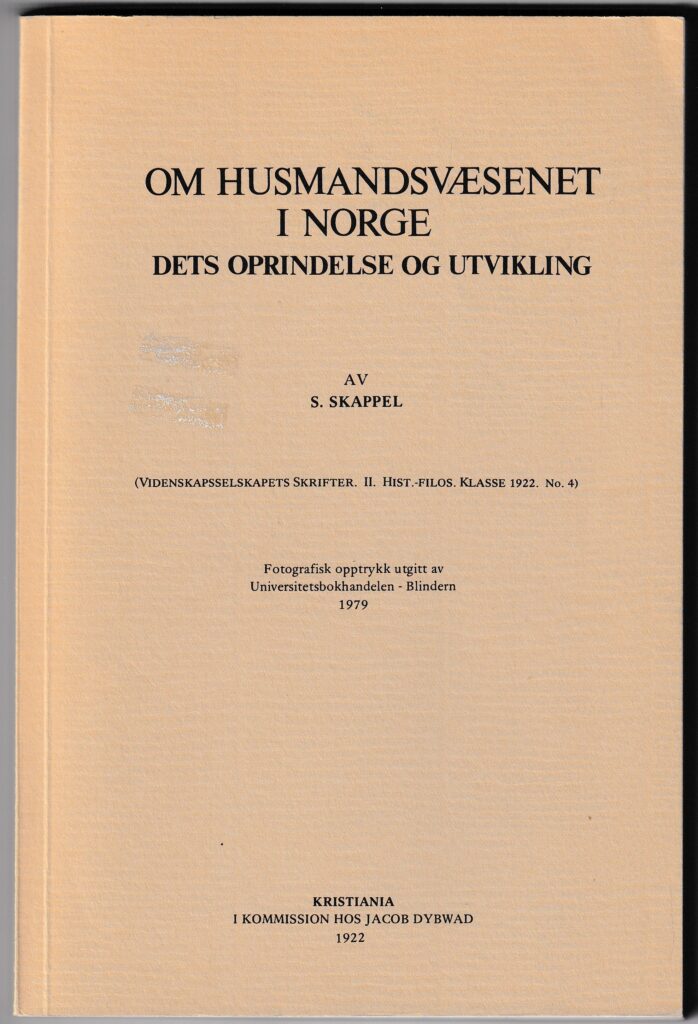 OM HUSMANDSVÆSENET
I NORGE
DETS OPRINDELSE OG UTVIKLING

AV
S. SKAPPEL

(VIDENSKAPSSELSKAPETS SKRIFTER. II. HIST.-FILOS. KLASSE 1922. No. 4)

Fotografisk opptrykk utgitt av
Universitetsbokhandelen - Blindern
1979

KRISTIANIA
I KOMMISSION HOS JACOB DYBWAD
1922